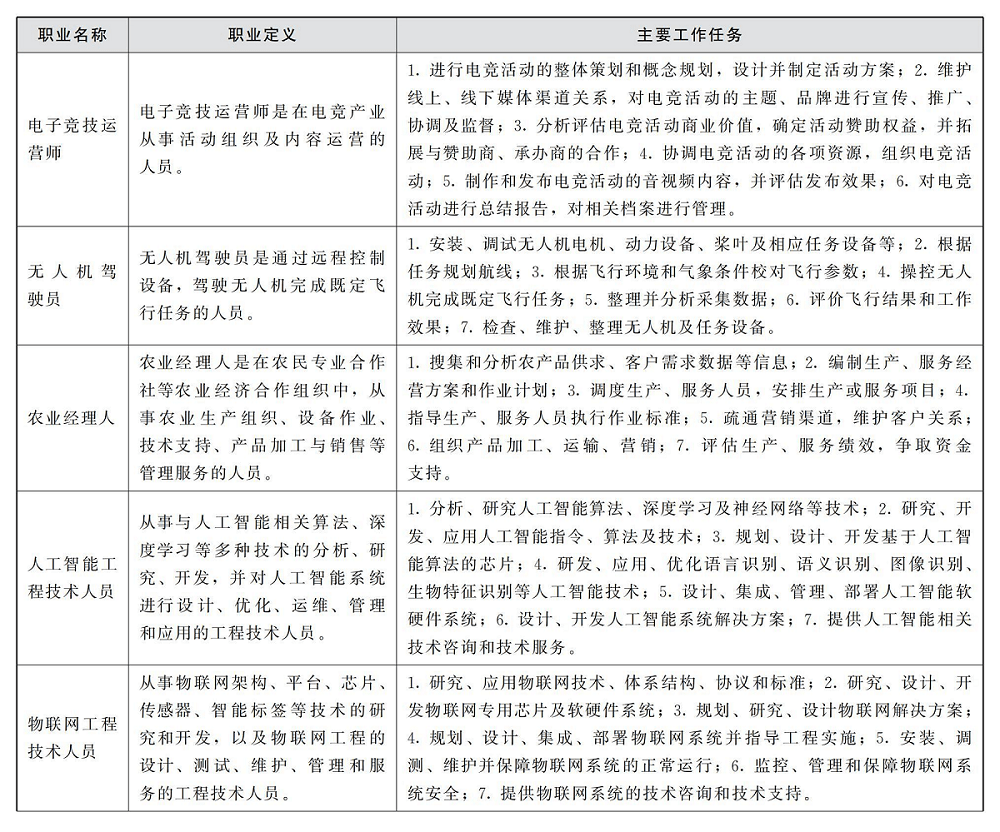 | 职业名称 | 职业定义 | 主要工作任务 |
|---|---|---|
| 电子竞技运营师 | 电子竞技运营师是在电竞产业从事活动组织及内容运营的人员。 | 1. 进行电竞活动的整体策划和概念规划，设计并制定活动方案；2. 维护线上、线下媒体渠道关系，对电竞活动的主题、品牌进行宣传、推广、协调及监督；3. 分析评估电竞活动商业价值，确定活动赞助权益，并拓展与赞助商、承办商的合作；4. 协调电竞活动的各项资源，组织电竞活动；5. 制作和发布电竞活动的音视频内容，并评估发布效果；6. 对电竞活动进行总结报告，对相关档案进行管理。 |
| 无人机驾驶员 | 无人机驾驶员是通过远程控制设备，驾驶无人机完成既定飞行任务的人员。 | 1. 安装、调试无人机电机、动力设备、桨叶及相应任务设备等；2. 根据任务规划航线；3. 根据飞行环境和气象条件校对飞行参数；4. 操控无人机完成既定飞行任务；5. 整理并分析采集数据；6. 评价飞行结果和工作效果；7. 检查、维护、整理无人机及任务设备。 |
| 农业经理人 | 农业经理人是在农民专业合作社等农业经济合作组织中，从事农业生产组织、设备作业、技术支持、产品加工与销售等管理服务的人员。 | 1. 搜集和分析农产品供求、客户需求数据等信息；2. 编制生产、服务经营方案和作业计划；3. 调度生产、服务人员，安排生产或服务项目；4. 指导生产、服务人员执行作业标准；5. 疏通营销渠道，维护客户关系；6. 组织产品加工、运输、营销；7. 评估生产、服务绩效，争取资金支持。 |
| 人工智能工程技术人员 | 从事与人工智能相关算法、深度学习等多种技术的分析、研究、开发，并对人工智能系统进行设计、优化、运维、管理和应用的工程技术人员。 | 1. 分析、研究人工智能算法、深度学习及神经网络等技术；2. 研究、开发、应用人工智能指令、算法及技术；3. 规划、设计、开发基于人工智能算法的芯片；4. 研发、应用、优化语言识别、语义识别、图像识别、生物特征识别等人工智能技术；5. 设计、集成、管理、部署人工智能软硬件系统；6. 设计、开发人工智能系统解决方案；7. 提供人工智能相关技术咨询和技术服务。 |
| 物联网工程技术人员 | 从事物联网架构、平台、芯片、传感器、智能标签等技术的研究和开发，以及物联网工程的设计、测试、维护、管理和服务的工程技术人员。 | 1. 研究、应用物联网技术、体系结构、协议和标准；2. 研究、设计、开发物联网专用芯片及软硬件系统；3. 规划、研究、设计物联网解决方案；4. 规划、设计、集成、部署物联网系统并指导工程实施；5. 安装、调测、维护并保障物联网系统的正常运行；6. 监控、管理和保障物联网系统安全；7. 提供物联网系统的技术咨询和技术支持。 |